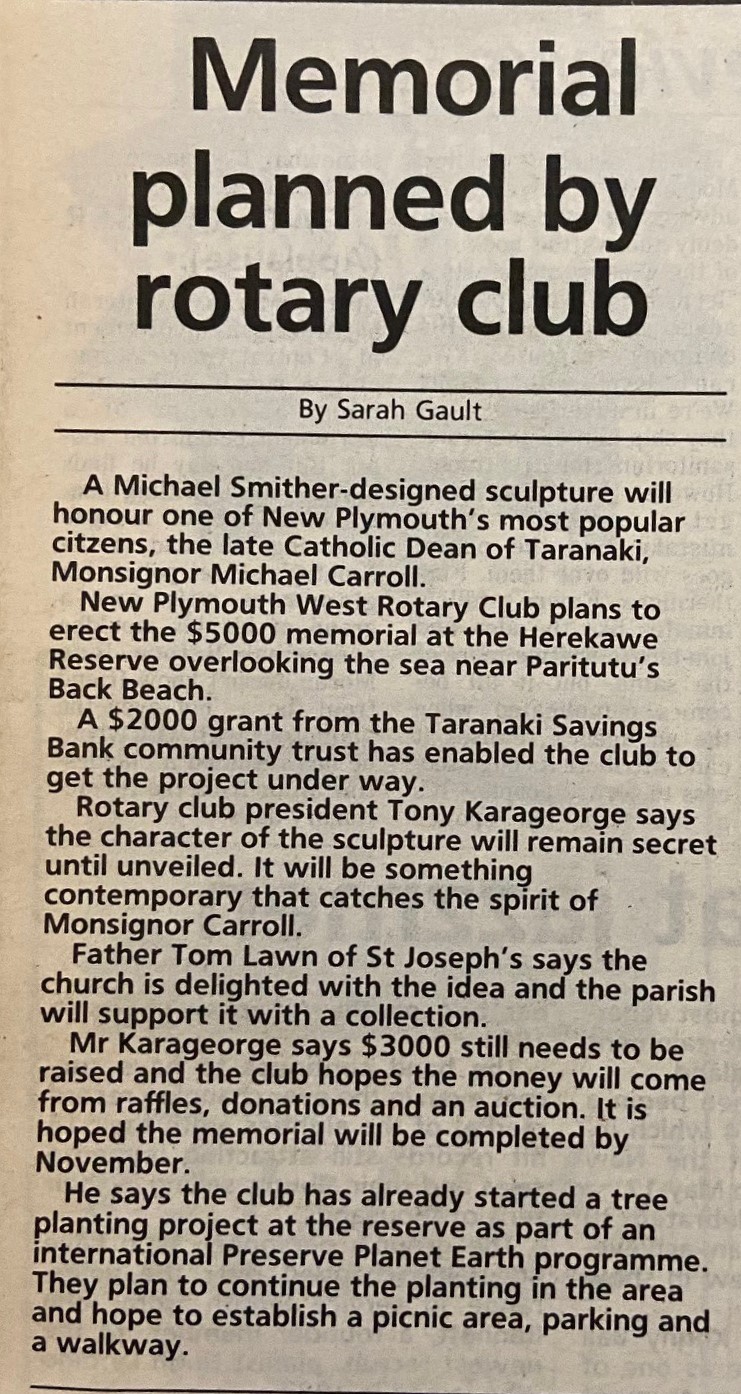 Memorial planned by rotary club

By Sarah Gault

A Michael Smither-designed sculpture will honour one of New Plymouth's most popular citzens, the late Catholic Dean of Taranaki, Monsignor Michael Carroll.

New Plymouth West Rotary Club plans to erect the $5000 memorial at the Herekawe Reserve overlooking the sea near Paritutu's Back Beach.

A $2000 grant from the Taranaki Savings Bank community trust has enabled the club to get the project under way.

Rotary club president Tony Karageorge says the character of the sculpture will remain secret until unveiled. It will be something contemporary that catches the spirit of Monsignor Carroll.

Father Tom Lawn of St Joseph's says the church is delighted with the idea and the parish will support it with a collection.

Mr Karageorge says $3000 still needs to be raised and the club hopes the money will come from raffles, donations and an auction. It is hoped the memorial will be completed by November.

He says the club has already started a tree planting project at the reserve as part of an international Preserve Planet Earth programme. They plan to continue the planting in the area and hope to establish a picnic area, parking and a walkway.